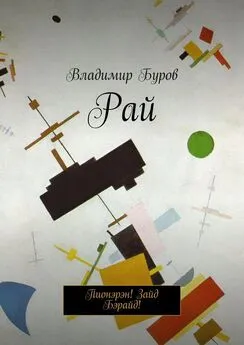 Владимир Буров

Рай

Пионэрэн! Зайд Бэрайд!